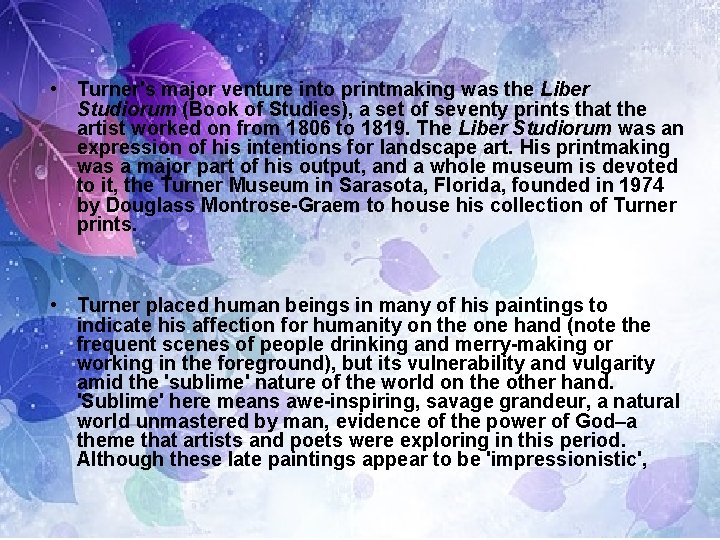 • Turner's major venture into printmaking was the Liber Studiorum (Book of Studies), a set of seventy prints that the artist worked on from 1806 to 1819. The Liber Studiorum was an expression of his intentions for landscape art. His printmaking was a major part of his output, and a whole museum is devoted to it, the Turner Museum in Sarasota, Florida, founded in 1974 by Douglass Montrose-Graem to house his collection of Turner prints.

• Turner placed human beings in many of his paintings to indicate his affection for humanity on the one hand (note the frequent scenes of people drinking and merry-making or working in the foreground), but its vulnerability and vulgarity amid the 'sublime' nature of the world on the other hand. 'Sublime' here means awe-inspiring, savage grandeur, a natural world unmastered by man, evidence of the power of God–a theme that artists and poets were exploring in this period. Although these late paintings appear to be 'impressionistic',